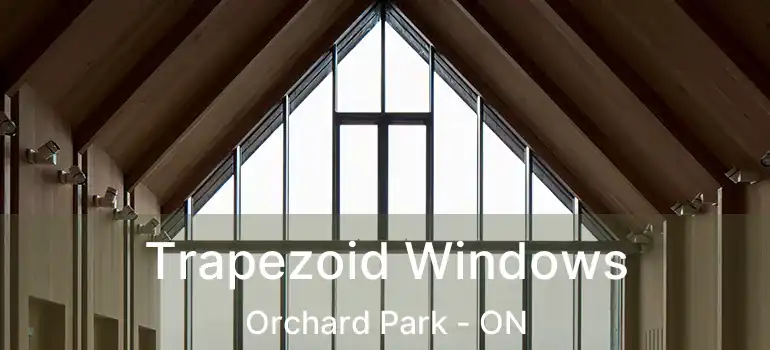 Trapezoid Windows
Orchard Park - ON